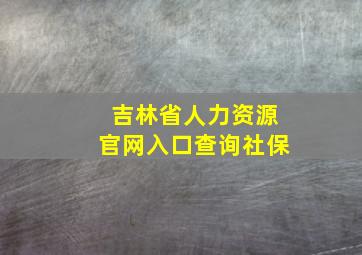 吉林省人力资源
官网入口查询社保